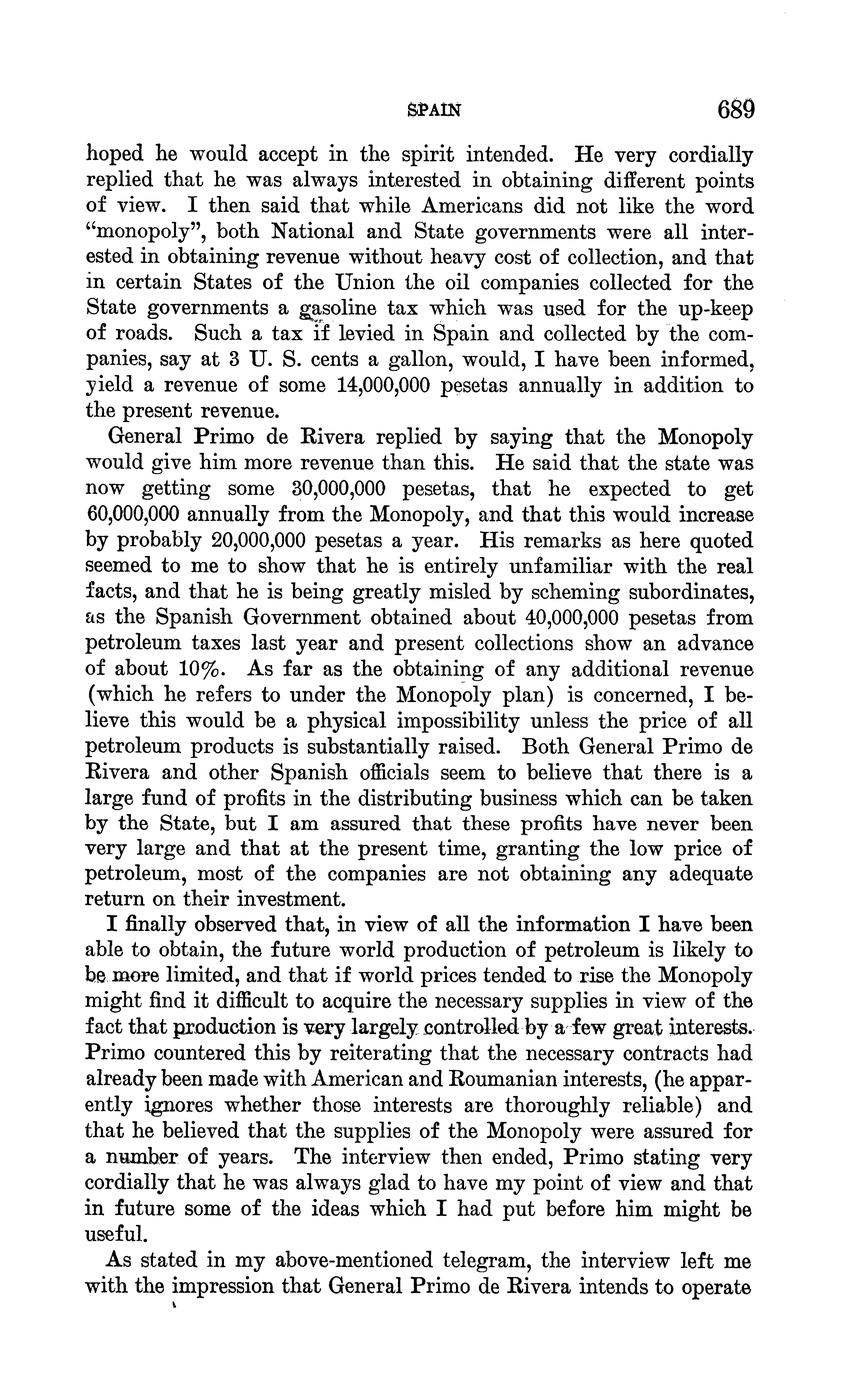 SPAIN 689

hoped he would accept in the spirit intended. He very cordially replied that he was always interested in obtaining different points of view. I then said that while Americans did not like the word "monopoly", both National and State governments were all interested in obtaining revenue without heavy cost of collection, and that in certain States of the Union the oil companies collected for the State governments a gasoline tax which was used for the up-keep of roads. Such a tax if levied in Spain and collected by the companies, say at 3 U. S. cents a gallon, would, I have been informed, yield a revenue of some 14,000,000 pesetas annually in addition to the present revenue.

General Primo de Rivera replied by saying that the Monopoly would give him more revenue than this. He said that the state was now getting some 30,000,000 pesetas, that he expected to get 60,000,000 annually from the Monopoly, and that this would increase by probably 20,000,000 pesetas a year. His remarks as here quoted seemed to me to show that he is entirely unfamiliar with the real facts, and that he is being greatly misled by scheming subordinates, as the Spanish Government obtained about 40,000,000 pesetas from petroleum taxes last year and present collections show an advance of about 10%. As far as the obtaining of any additional revenue (which he refers to under the Monopoly plan) is concerned, I believe this would be a physical impossibility unless the price of all petroleum products is substantially raised. Both General Primo de Rivera and other Spanish officials seem to believe that there is a large fund of profits in the distributing business which can be taken by the State, but I am assured that these profits have never been very large and that at the present time, granting the low price of petroleum, most of the companies are not obtaining any adequate return on their investment.

I finally observed that, in view of all the information I have been able to obtain, the future world production of petroleum is likely to be more limited, and that if world prices tended to rise the Monopoly might find it difficult to acquire the necessary supplies in view of the fact that production is very largely controlled by a few great interests. Primo countered this by reiterating that the necessary contracts had already been made with American and Roumanian interests, (he apparently ignores whether those interests are thoroughly reliable) and that he believed that the supplies of the Monopoly were assured for a number of years. The interview then ended, Primo stating very cordially that he was always glad to have my point of view and that in future some of the ideas which I had put before him might be useful.

As stated in my above-mentioned telegram, the interview left me with the impression that General Primo de Rivera intends to operate